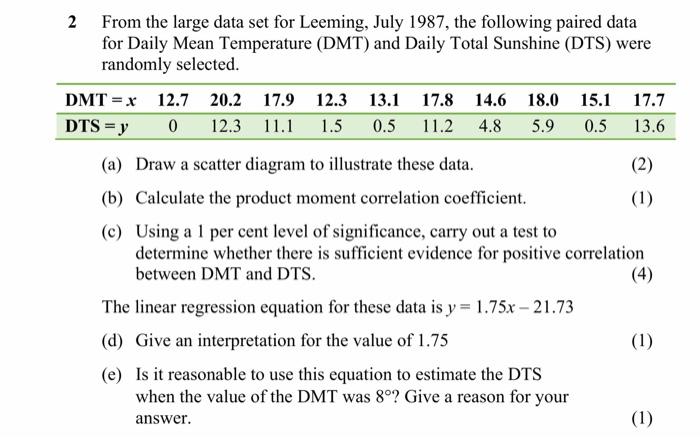 2 From the large data set for Leeming, July 1987, the following paired data for Daily Mean Temperature (DMT) and Daily Total Sunshine (DTS) were randomly selected.

| DMT = $x$ | 12.7 | 20.2 | 17.9 | 12.3 | 13.1 | 17.8 | 14.6 | 18.0 | 15.1 | 17.7 |
|---|---|---|---|---|---|---|---|---|---|---|
| DTS = $y$ | 0 | 12.3 | 11.1 | 1.5 | 0.5 | 11.2 | 4.8 | 5.9 | 0.5 | 13.6 |

(a) Draw a scatter diagram to illustrate these data. (2)

(b) Calculate the product moment correlation coefficient. (1)

(c) Using a 1 per cent level of significance, carry out a test to determine whether there is sufficient evidence for positive correlation between DMT and DTS. (4)

The linear regression equation for these data is $y = 1.75x - 21.73$

(d) Give an interpretation for the value of 1.75 (1)

(e) Is it reasonable to use this equation to estimate the DTS when the value of the DMT was 8°? Give a reason for your answer. (1)